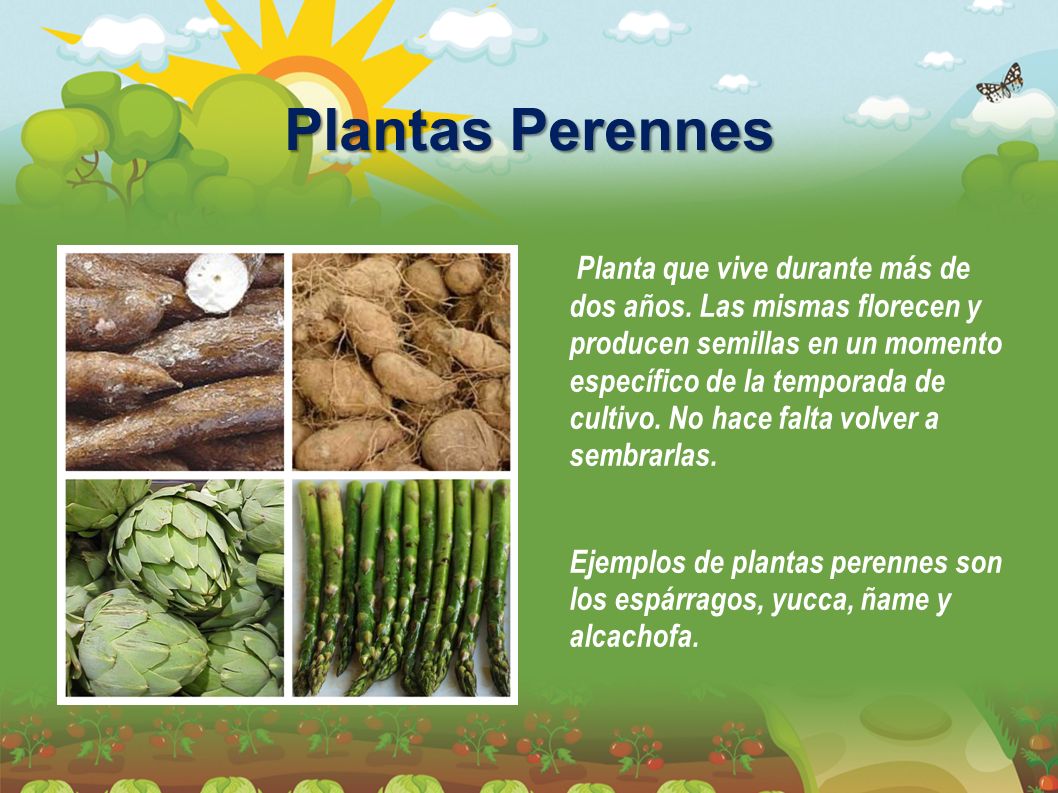 Plantas Perennes

Planta que vive durante más de dos años. Las mismas florecen y producen semillas en un momento específico de la temporada de cultivo. No hace falta volver a sembrarlas.

Ejemplos de plantas perennes son los espárragos, yucca, ñame y alcachofa.